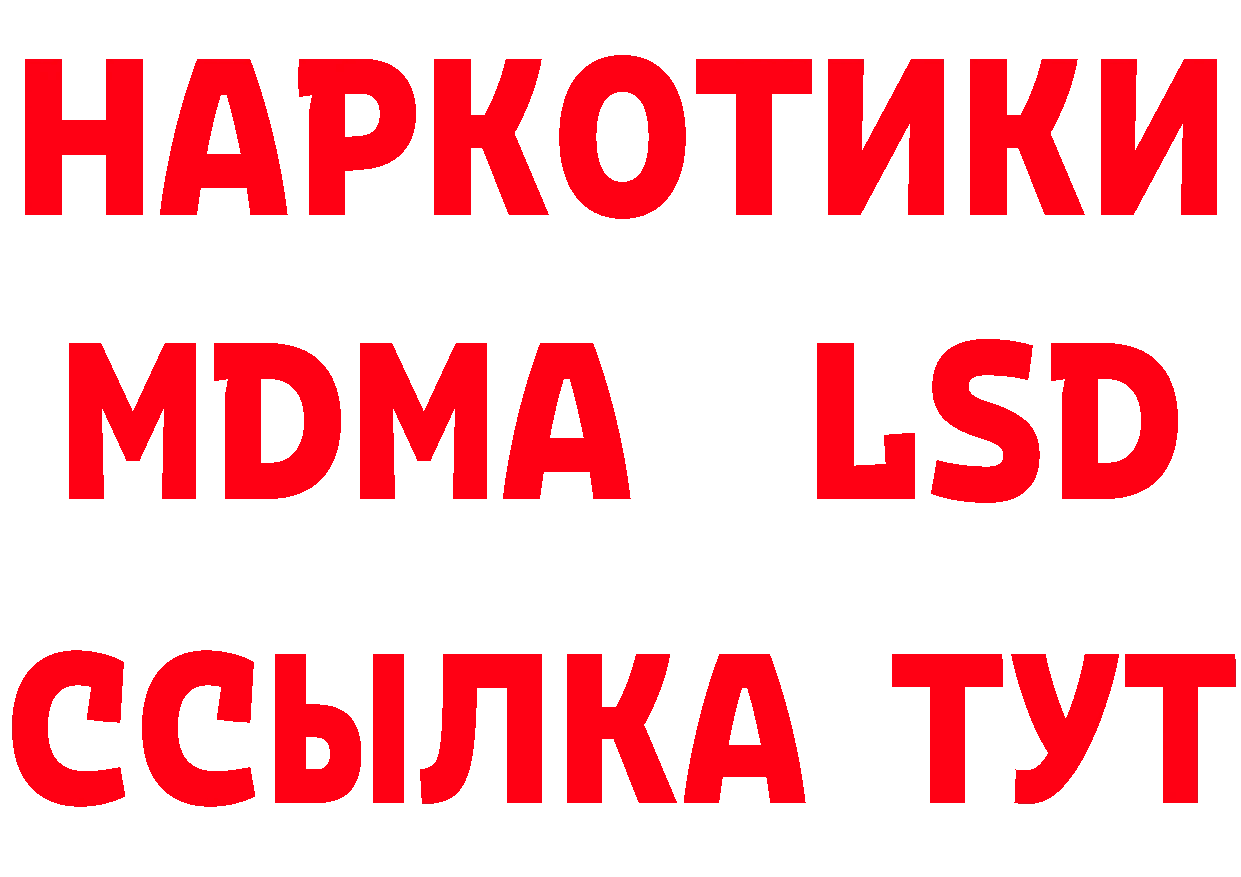 НАРКОТИКИ
MDMA LSD
ССЫЛКА ТУТ